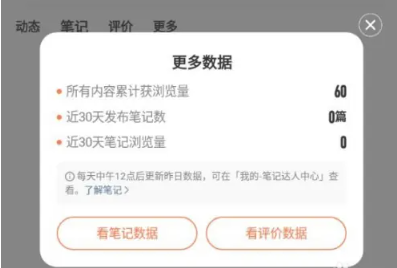 动态 笔记 评价 更多

更多数据

所有内容累计获浏览量 60

近30天发布笔记数 0篇

近30天笔记浏览量 0

每天中午12点后更新昨日数据，可在「我的-笔记达人中心」查看。了解笔记>

看笔记数据

看评价数据